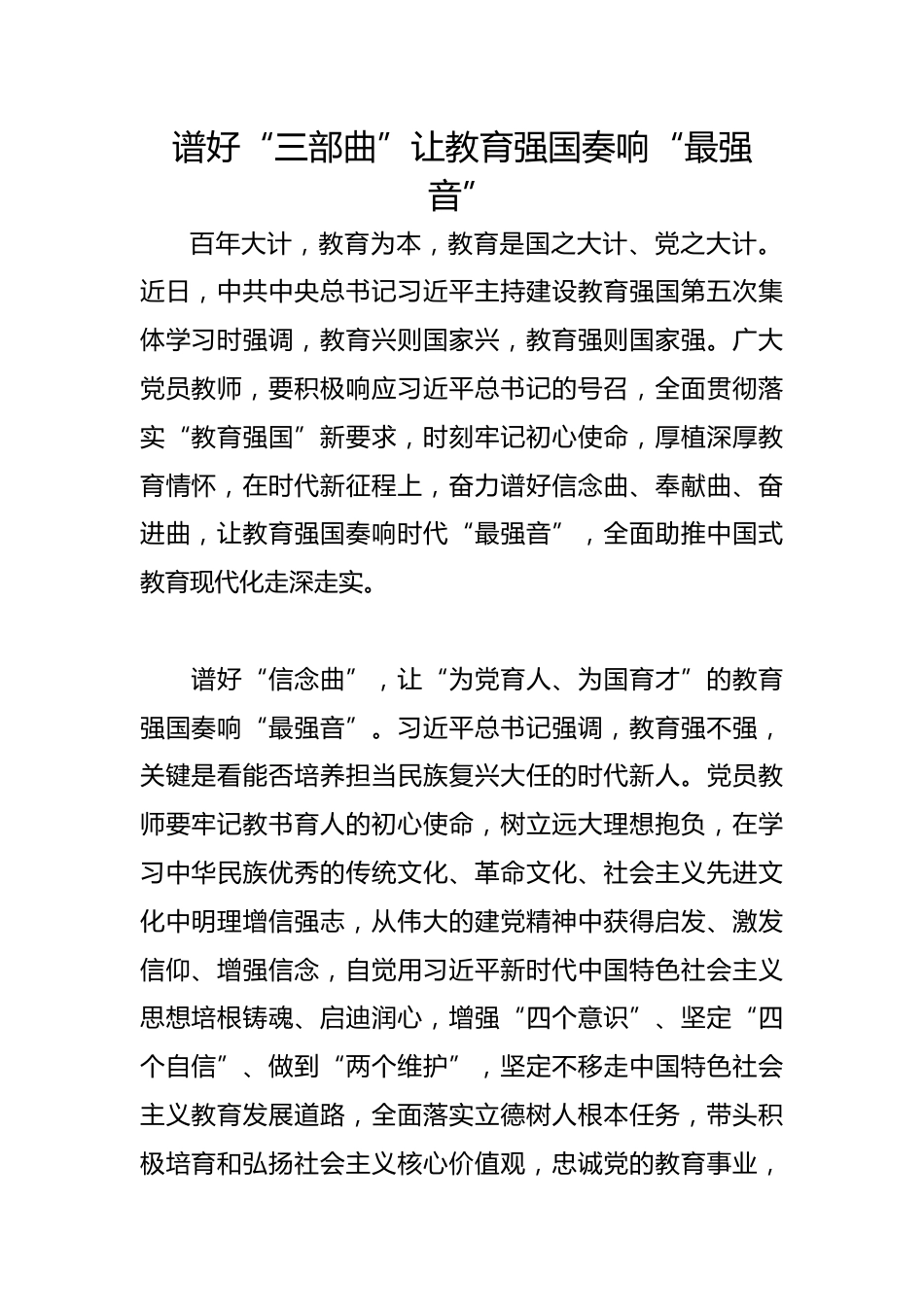 谱好“三部曲”让教育强国奏响“最强音”

百年大计，教育为本，教育是国之大计、党之大计。近日，中共中央总书记习近平主持建设教育强国第五次集体学习时强调，教育兴则国家兴，教育强则国家强。广大党员教师，要积极响应习近平总书记的号召，全面贯彻落实“教育强国”新要求，时刻牢记初心使命，厚植深厚教育情怀，在时代新征程上，奋力谱好信念曲、奉献曲、奋进曲，让教育强国奏响时代“最强音”，全面助推中国式教育现代化走深走实。

谱好“信念曲”，让“为党育人、为国育才”的教育强国奏响“最强音”。习近平总书记强调，教育强不强，关键是看能否培养担当民族复兴大任的时代新人。党员教师要牢记教书育人的初心使命，树立远大理想抱负，在学习中华民族优秀的传统文化、革命文化、社会主义先进文化中明理增信强志，从伟大的建党精神中获得启发、激发信仰、增强信念，自觉用习近平新时代中国特色社会主义思想培根铸魂、启迪润心，增强“四个意识”、坚定“四个自信”、做到“两个维护”，坚定不移走中国特色社会主义教育发展道路，全面落实立德树人根本任务，带头积极培育和弘扬社会主义核心价值观，忠诚党的教育事业，